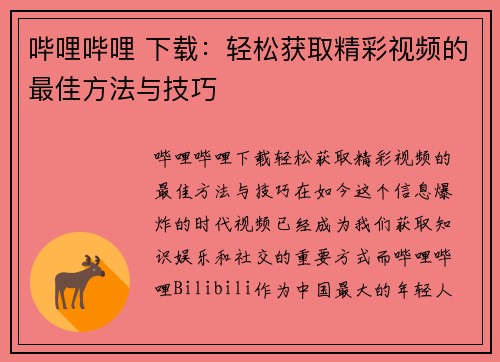 哔哩哔哩 下载：轻松获取精彩视频的最佳方法与技巧

哔哩哔哩下载轻松获取精彩视频的最佳方法与技巧在如今这个信息爆炸的时代视频已经成为我们获取知识娱乐和社交的重要方式而哔哩哔哩Bilibili作为中国最大的年轻人